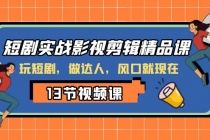 短剧实战影视剪辑精品课

玩短剧，做达人，风口就现在

13节视频课